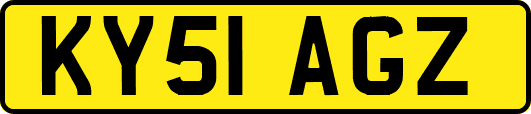 KY51 AGZ